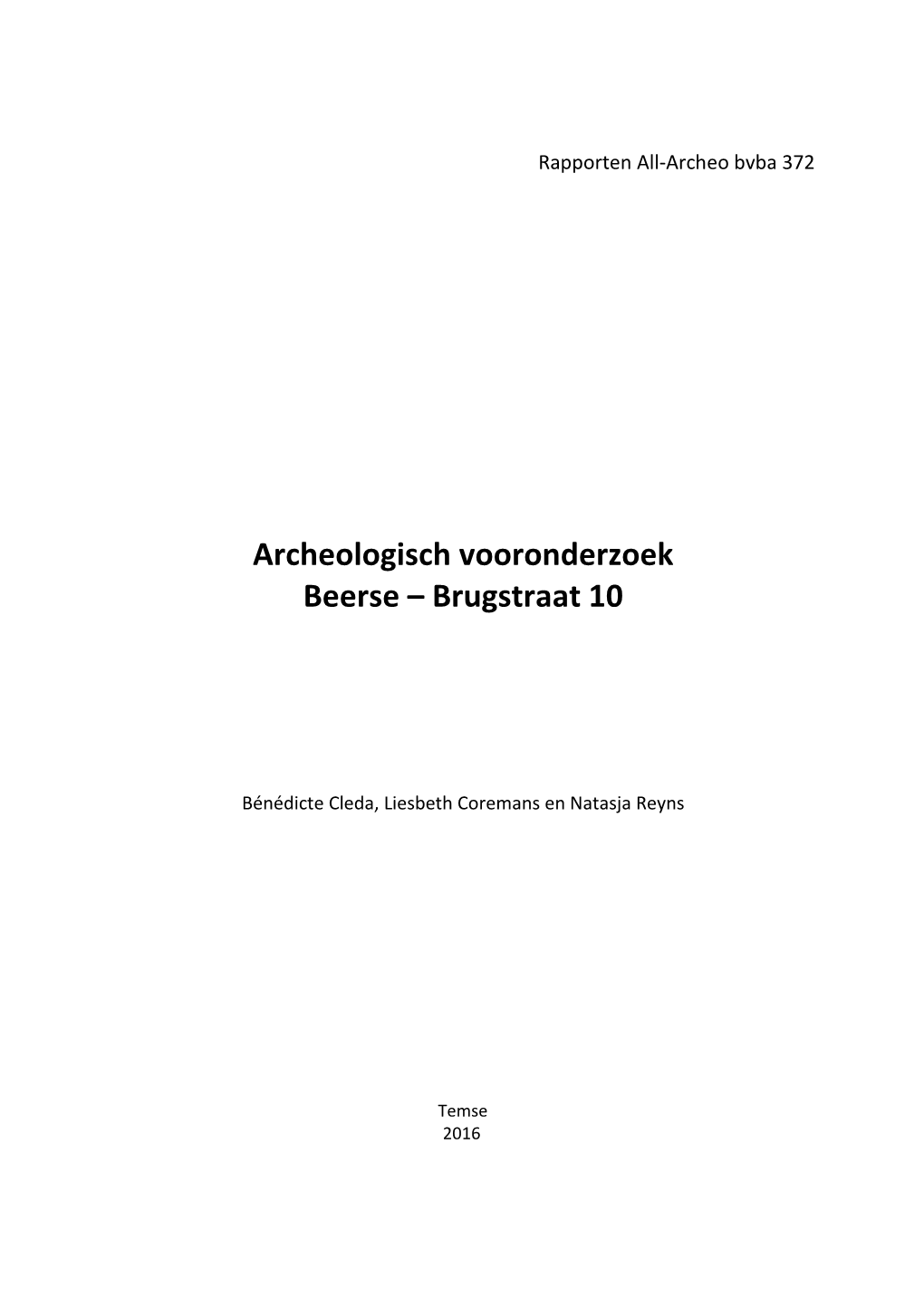 Rapporten All-Archeo bvba 372

Archeologisch vooronderzoek
Beerse – Brugstraat 10

Bénédicte Cleda, Liesbeth Coremans en Natasja Reyns

Temse
2016